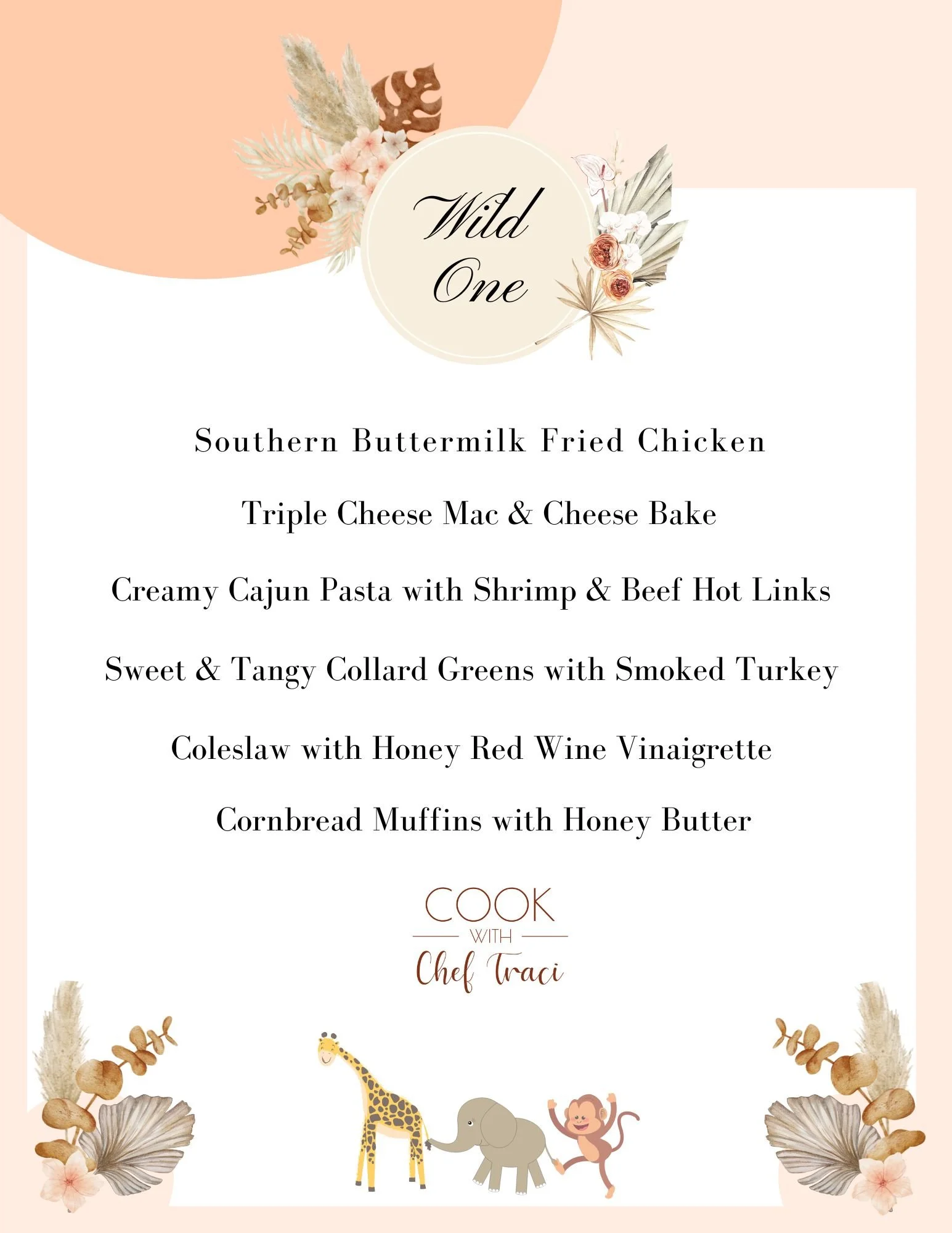 Wild One

Southern Buttermilk Fried Chicken

Triple Cheese Mac & Cheese Bake

Creamy Cajun Pasta with Shrimp & Beef Hot Links

Sweet & Tangy Collard Greens with Smoked Turkey

Coleslaw with Honey Red Wine Vinaigrette

Cornbread Muffins with Honey Butter

COOK
WITH
Chef Traci